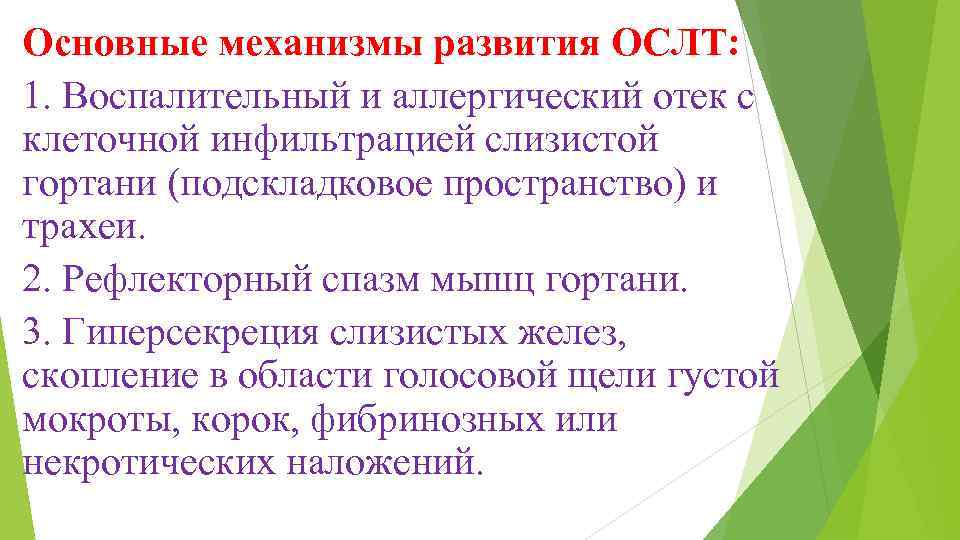 Основные механизмы развития ОСЛТ:

1. Воспалительный и аллергический отек с клеточной инфильтрацией слизистой гортани (подскладковое пространство) и трахеи.

2. Рефлекторный спазм мышц гортани.

3. Гиперсекреция слизистых желез, скопление в области голосовой щели густой мокроты, корок, фибринозных или некротических наложений.